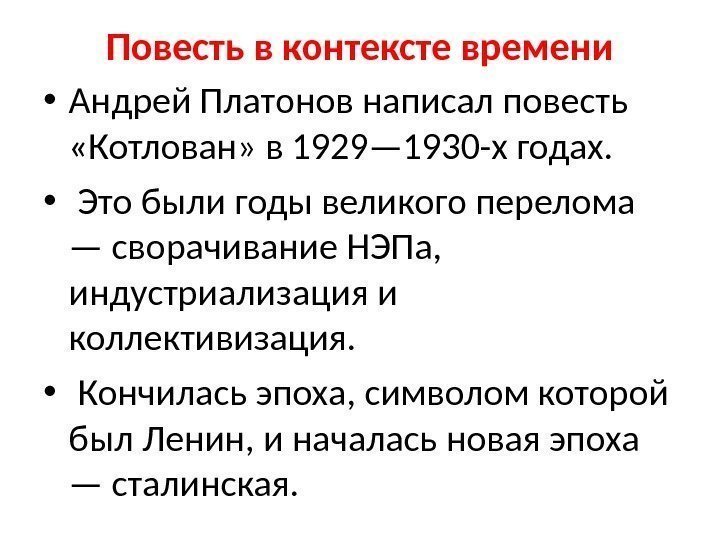 Повесть в контексте времени

• Андрей Платонов написал повесть «Котлован» в 1929—1930-х годах.

• Это были годы великого перелома — сворачивание НЭПа, индустриализация и коллективизация.

• Кончилась эпоха, символом которой был Ленин, и началась новая эпоха — сталинская.